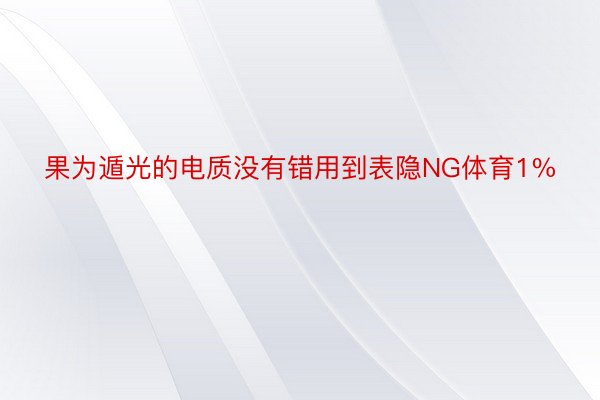 果为遁光的电质没有错用到表隐NG体育1%